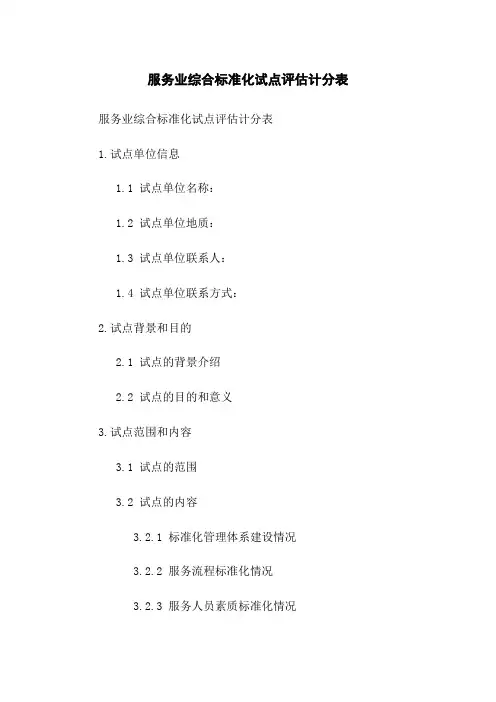 服务业综合标准化试点评估计分表

服务业综合标准化试点评估计分表

1.试点单位信息

1.1 试点单位名称：

1.2 试点单位地质：

1.3 试点单位联系人：

1.4 试点单位联系方式：

2.试点背景和目的

2.1 试点的背景介绍

2.2 试点的目的和意义

3.试点范围和内容

3.1 试点的范围

3.2 试点的内容

3.2.1 标准化管理体系建设情况

3.2.2 服务流程标准化情况

3.2.3 服务人员素质标准化情况